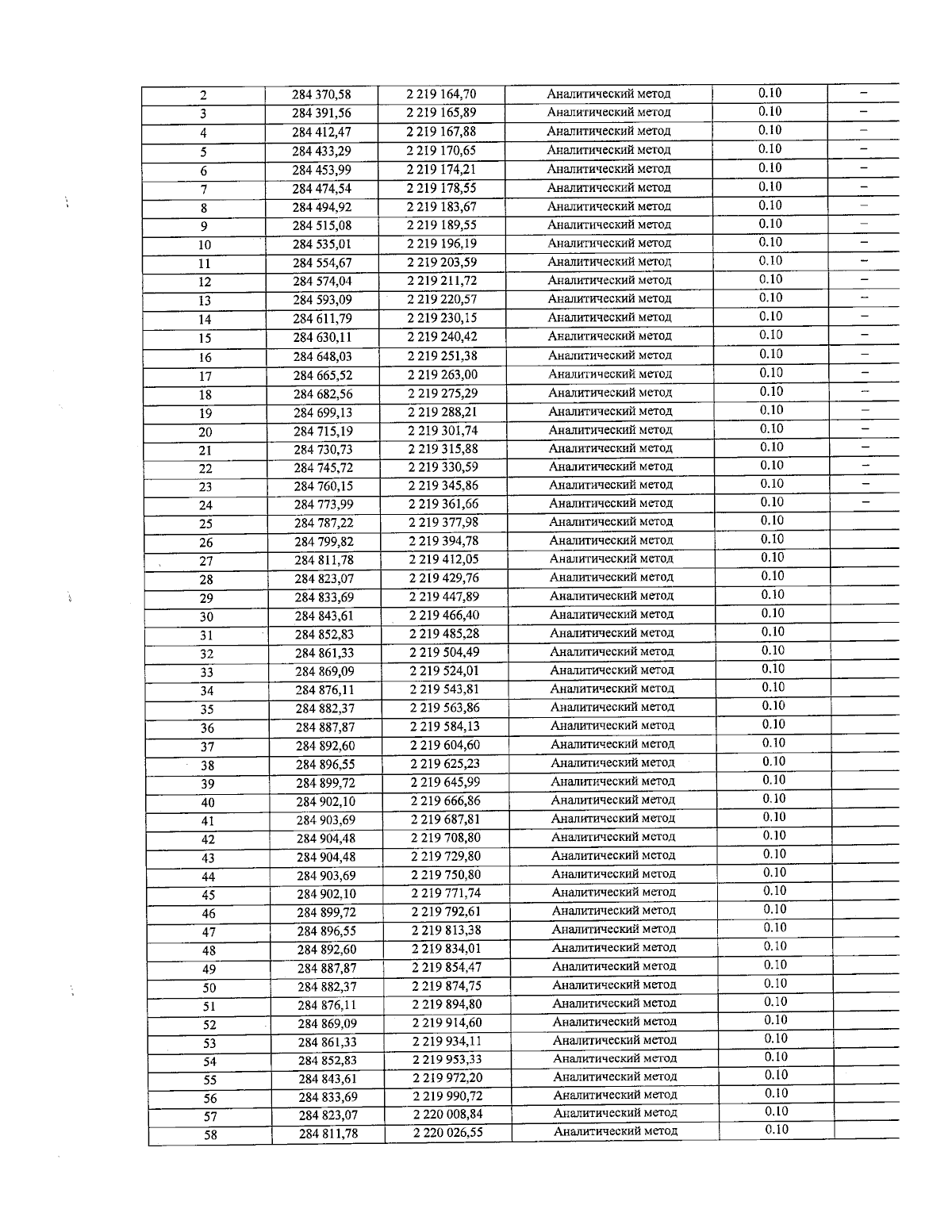 | 2 | 284 370,58 | 2 219 164,70 | Аналитический метод | 0.10 | – |
|---|---|---|---|---|---|
| 3 | 284 391,56 | 2 219 165,89 | Аналитический метод | 0.10 | – |
| 4 | 284 412,47 | 2 219 167,88 | Аналитический метод | 0.10 | – |
| 5 | 284 433,29 | 2 219 170,65 | Аналитический метод | 0.10 | – |
| 6 | 284 453,99 | 2 219 174,21 | Аналитический метод | 0.10 | – |
| 7 | 284 474,54 | 2 219 178,55 | Аналитический метод | 0.10 | – |
| 8 | 284 494,92 | 2 219 183,67 | Аналитический метод | 0.10 | – |
| 9 | 284 515,08 | 2 219 189,55 | Аналитический метод | 0.10 | – |
| 10 | 284 535,01 | 2 219 196,19 | Аналитический метод | 0.10 | – |
| 11 | 284 554,67 | 2 219 203,59 | Аналитический метод | 0.10 | – |
| 12 | 284 574,04 | 2 219 211,72 | Аналитический метод | 0.10 | – |
| 13 | 284 593,09 | 2 219 220,57 | Аналитический метод | 0.10 | – |
| 14 | 284 611,79 | 2 219 230,15 | Аналитический метод | 0.10 | – |
| 15 | 284 630,11 | 2 219 240,42 | Аналитический метод | 0.10 | – |
| 16 | 284 648,03 | 2 219 251,38 | Аналитический метод | 0.10 | – |
| 17 | 284 665,52 | 2 219 263,00 | Аналитический метод | 0.10 | – |
| 18 | 284 682,56 | 2 219 275,29 | Аналитический метод | 0.10 | – |
| 19 | 284 699,13 | 2 219 288,21 | Аналитический метод | 0.10 | – |
| 20 | 284 715,19 | 2 219 301,74 | Аналитический метод | 0.10 | – |
| 21 | 284 730,73 | 2 219 315,88 | Аналитический метод | 0.10 | – |
| 22 | 284 745,72 | 2 219 330,59 | Аналитический метод | 0.10 | – |
| 23 | 284 760,15 | 2 219 345,86 | Аналитический метод | 0.10 | – |
| 24 | 284 773,99 | 2 219 361,66 | Аналитический метод | 0.10 | – |
| 25 | 284 787,22 | 2 219 377,98 | Аналитический метод | 0.10 | |
| 26 | 284 799,82 | 2 219 394,78 | Аналитический метод | 0.10 | |
| 27 | 284 811,78 | 2 219 412,05 | Аналитический метод | 0.10 | |
| 28 | 284 823,07 | 2 219 429,76 | Аналитический метод | 0.10 | |
| 29 | 284 833,69 | 2 219 447,89 | Аналитический метод | 0.10 | |
| 30 | 284 843,61 | 2 219 466,40 | Аналитический метод | 0.10 | |
| 31 | 284 852,83 | 2 219 485,28 | Аналитический метод | 0.10 | |
| 32 | 284 861,33 | 2 219 504,49 | Аналитический метод | 0.10 | |
| 33 | 284 869,09 | 2 219 524,01 | Аналитический метод | 0.10 | |
| 34 | 284 876,11 | 2 219 543,81 | Аналитический метод | 0.10 | |
| 35 | 284 882,37 | 2 219 563,86 | Аналитический метод | 0.10 | |
| 36 | 284 887,87 | 2 219 584,13 | Аналитический метод | 0.10 | |
| 37 | 284 892,60 | 2 219 604,60 | Аналитический метод | 0.10 | |
| 38 | 284 896,55 | 2 219 625,23 | Аналитический метод | 0.10 | |
| 39 | 284 899,72 | 2 219 645,99 | Аналитический метод | 0.10 | |
| 40 | 284 902,10 | 2 219 666,86 | Аналитический метод | 0.10 | |
| 41 | 284 903,69 | 2 219 687,81 | Аналитический метод | 0.10 | |
| 42 | 284 904,48 | 2 219 708,80 | Аналитический метод | 0.10 | |
| 43 | 284 904,48 | 2 219 729,80 | Аналитический метод | 0.10 | |
| 44 | 284 903,69 | 2 219 750,80 | Аналитический метод | 0.10 | |
| 45 | 284 902,10 | 2 219 771,74 | Аналитический метод | 0.10 | |
| 46 | 284 899,72 | 2 219 792,61 | Аналитический метод | 0.10 | |
| 47 | 284 896,55 | 2 219 813,38 | Аналитический метод | 0.10 | |
| 48 | 284 892,60 | 2 219 834,01 | Аналитический метод | 0.10 | |
| 49 | 284 887,87 | 2 219 854,47 | Аналитический метод | 0.10 | |
| 50 | 284 882,37 | 2 219 874,75 | Аналитический метод | 0.10 | |
| 51 | 284 876,11 | 2 219 894,80 | Аналитический метод | 0.10 | |
| 52 | 284 869,09 | 2 219 914,60 | Аналитический метод | 0.10 | |
| 53 | 284 861,33 | 2 219 934,11 | Аналитический метод | 0.10 | |
| 54 | 284 852,83 | 2 219 953,33 | Аналитический метод | 0.10 | |
| 55 | 284 843,61 | 2 219 972,20 | Аналитический метод | 0.10 | |
| 56 | 284 833,69 | 2 219 990,72 | Аналитический метод | 0.10 | |
| 57 | 284 823,07 | 2 220 008,84 | Аналитический метод | 0.10 | |
| 58 | 284 811,78 | 2 220 026,55 | Аналитический метод | 0.10 | |